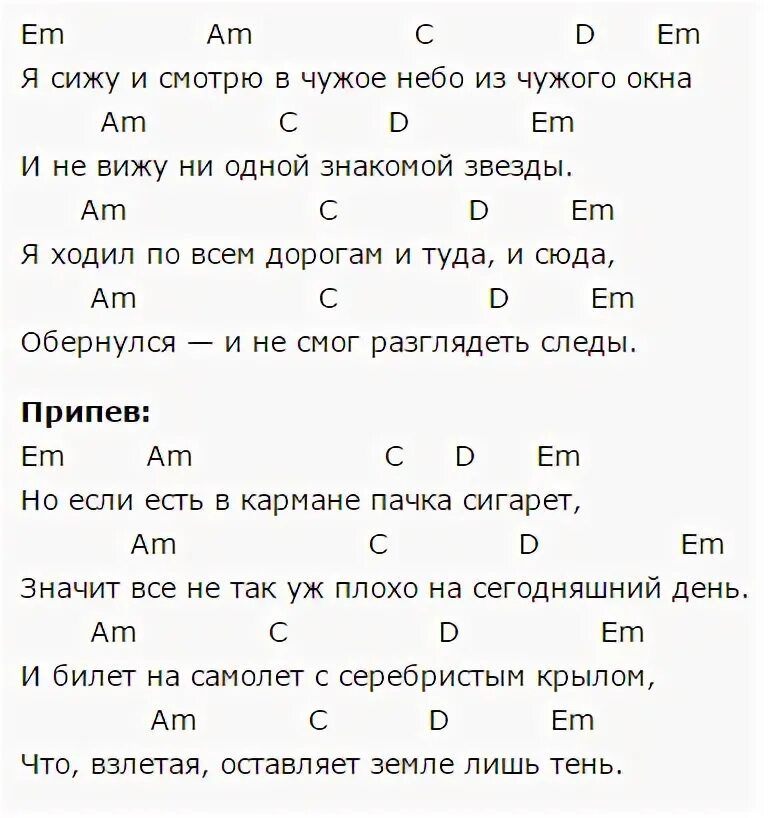 Em Am C D Em
Я сижу и смотрю в чужое небо из чужого окна
Am C D Em
И не вижу ни одной знакомой звезды.
Am C D Em
Я ходил по всем дорогам и туда, и сюда,
Am C D Em
Обернулся — и не смог разглядеть следы.

Припев:
Em Am C D Em
Но если есть в кармане пачка сигарет,
Am C D Em
Значит все не так уж плохо на сегодняшний день.
Am C D Em
И билет на самолет с серебристым крылом,
Am C D Em
Что, взлетая, оставляет земле лишь тень.